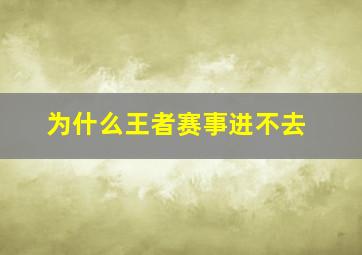 为什么王者赛事进不去